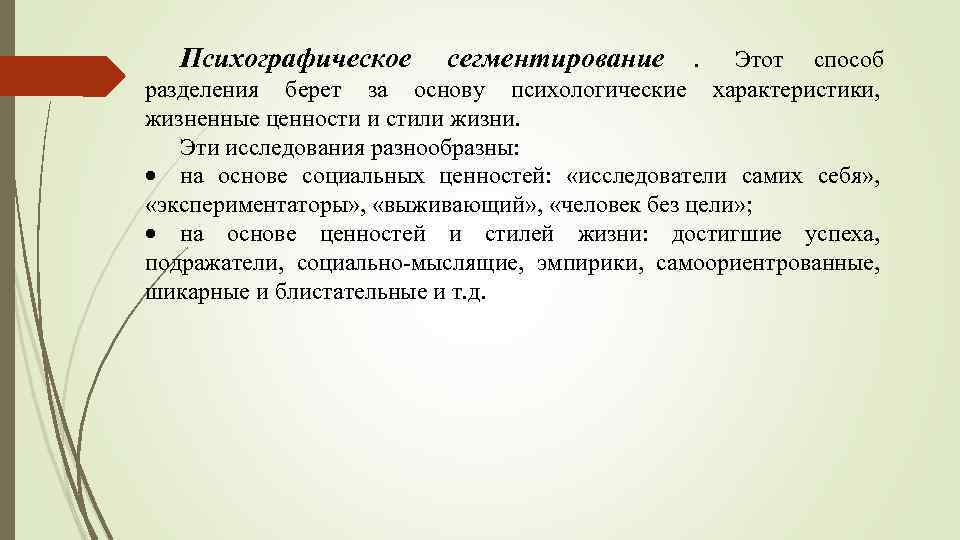 Психографическое сегментирование . Этот способ разделения берет за основу психологические характеристики, жизненные ценности и стили жизни.

Эти исследования разнообразны:

• на основе социальных ценностей: «исследователи самих себя», «экспериментаторы», «выживающий», «человек без цели»;

• на основе ценностей и стилей жизни: достигшие успеха, подражатели, социально-мыслящие, эмпирики, самоориентрованные, шикарные и блистательные и т.д.